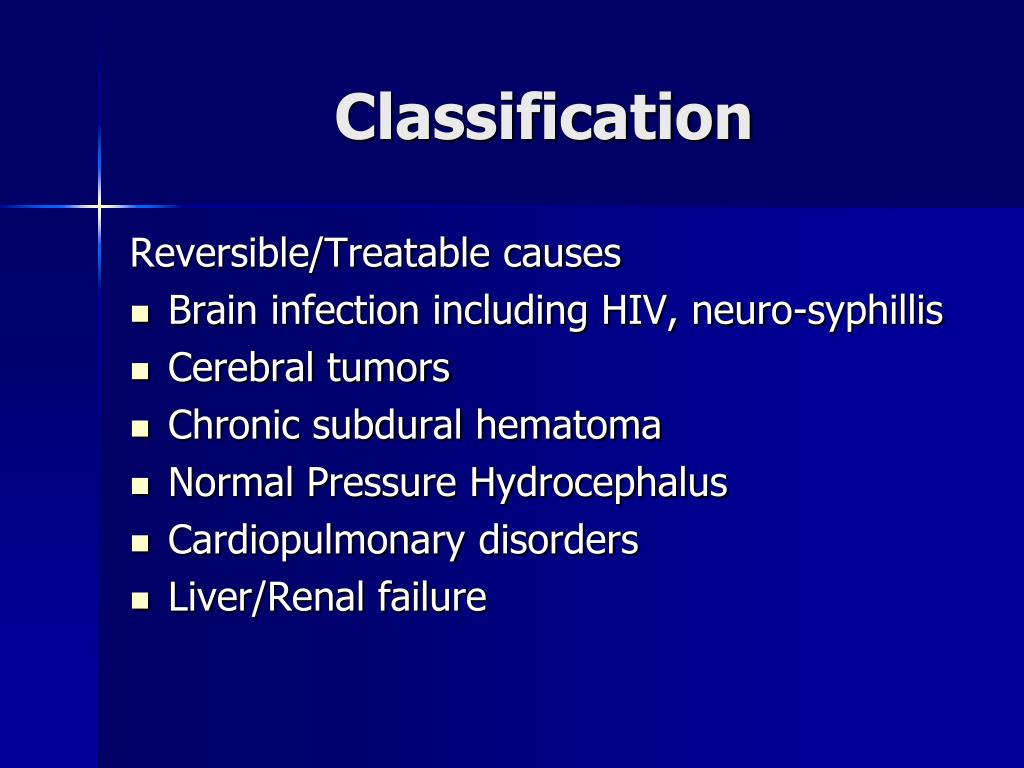 Classification

Reversible/Treatable causes
- Brain infection including HIV, neuro-syphillis
- Cerebral tumors
- Chronic subdural hematoma
- Normal Pressure Hydrocephalus
- Cardiopulmonary disorders
- Liver/Renal failure